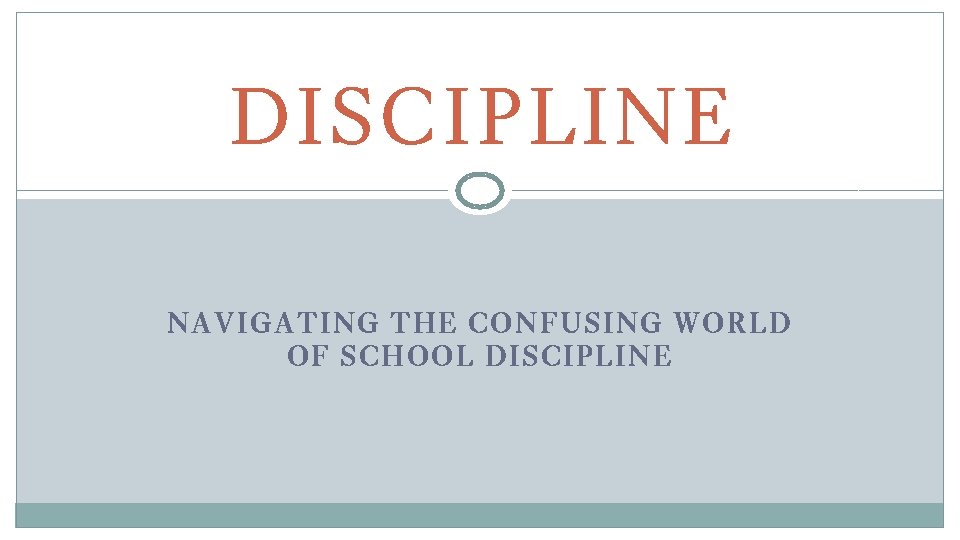 DISCIPLINE

NAVIGATING THE CONFUSING WORLD OF SCHOOL DISCIPLINE